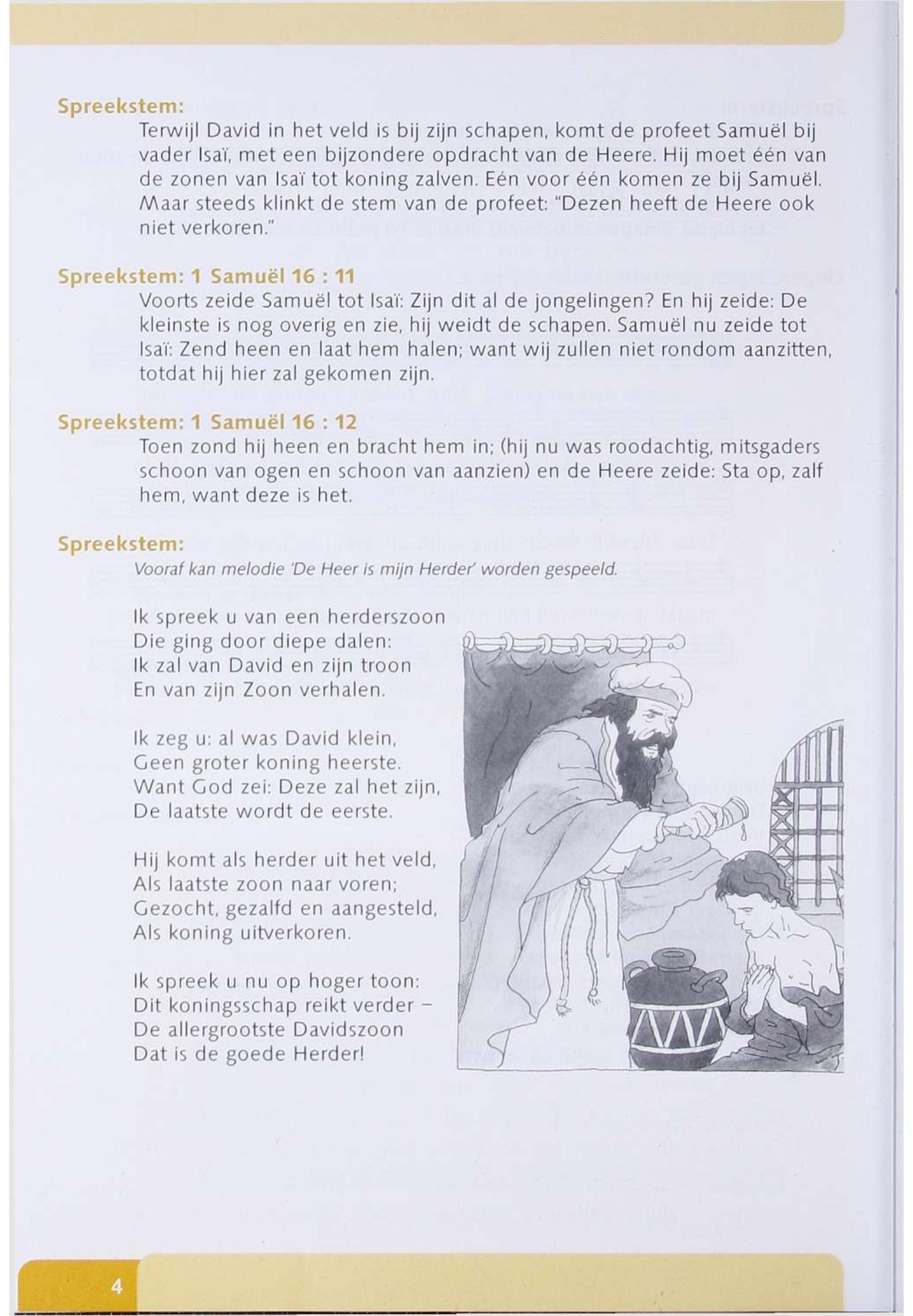 Spreekstem:
Terwijl David in het veld is bij zijn schapen, komt de profeet Samuël bij vader Isaï, met een bijzondere opdracht van de Heere. Hij moet één van de zonen van Isaï tot koning zalven. Eén voor één komen ze bij Samuël. Maar steeds klinkt de stem van de profeet: "Dezen heeft de Heere ook niet verkoren."

Spreekstem: 1 Samuël 16 : 11
Voorts zeide Samuël tot Isaï: Zijn dit al de jongelingen? En hij zeide: De kleinste is nog overig en zie, hij weidt de schapen. Samuël nu zeide tot Isaï: Zend heen en laat hem halen; want wij zullen niet rondom aanzitten, totdat hij hier zal gekomen zijn.

Spreekstem: 1 Samuël 16 : 12
Toen zond hij heen en bracht hem in; (hij nu was roodachtig, mitsgaders schoon van ogen en schoon van aanzien) en de Heere zeide: Sta op, zalf hem, want deze is het.

Spreekstem:
Vooraf kan melodie 'De Heer is mijn Herder' worden gespeeld.

Ik spreek u van een herderszoon
Die ging door diepe dalen:
Ik zal van David en zijn troon
En van zijn Zoon verhalen.

Ik zeg u: al was David klein,
Geen groter koning heerste.
Want God zei: Deze zal het zijn,
De laatste wordt de eerste.

Hij komt als herder uit het veld,
Als laatste zoon naar voren;
Gezocht, gezalfd en aangesteld,
Als koning uitverkoren.

Ik spreek u nu op hoger toon:
Dit koningsschap reikt verder –
De allergrootste Davidszoon
Dat is de goede Herder!

4